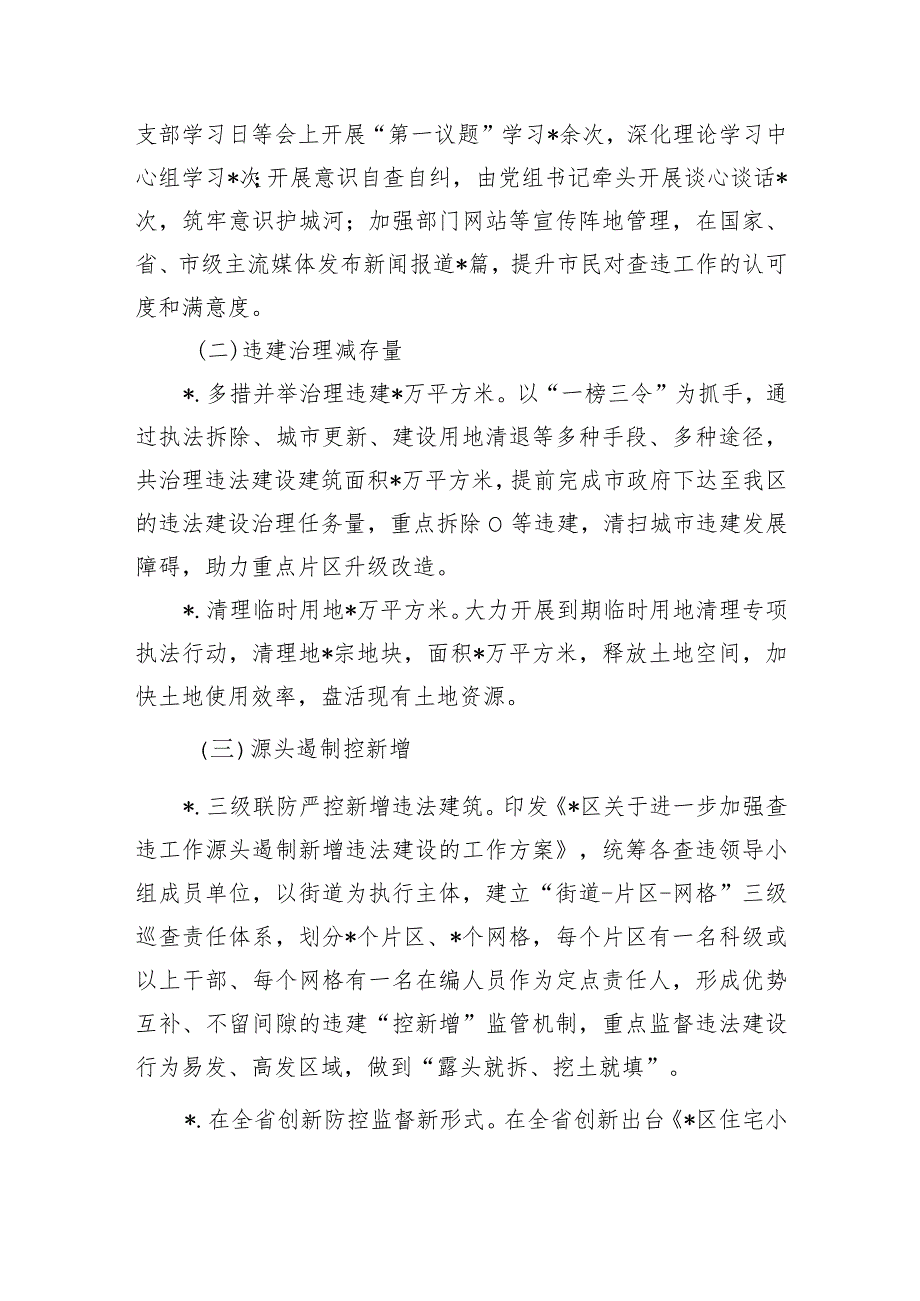 支部学习日等会上开展“第一议题”学习*余次，深化理论学习中心组学习*次;开展意识自查自纠，由党组书记牵头开展谈心谈话*次，筑牢意识护城河；加强部门网站等宣传阵地管理，在国家、省、市级主流媒体发布新闻报道*篇，提升市民对查违工作的认可度和满意度。

（二）违建治理减存量

*.多措并举治理违建*万平方米。以“一榜三令”为抓手，通过执法拆除、城市更新、建设用地清退等多种手段、多种途径，共治理违法建设建筑面积*万平方米，提前完成市政府下达至我区的违法建设治理任务量，重点拆除O等违建，清扫城市违建发展障碍，助力重点片区升级改造。

*.清理临时用地*万平方米。大力开展到期临时用地清理专项执法行动，清理地*宗地块，面积*万平方米，释放土地空间，加快土地使用效率，盘活现有土地资源。

（三）源头遏制控新增

*.三级联防严控新增违法建筑。印发《*区关于进一步加强查违工作源头遏制新增违法建设的工作方案》，统筹各查违领导小组成员单位，以街道为执行主体，建立“街道-片区-网格”三级巡查责任体系，划分*个片区、*个网格，每个片区有一名科级或以上干部、每个网格有一名在编人员作为定点责任人，形成优势互补、不留间隙的违建“控新增”监管机制，重点监督违法建设行为易发、高发区域，做到“露头就拆、挖土就填”。

*.在全省创新防控监督新形式。在全省创新出台《*区住宅小